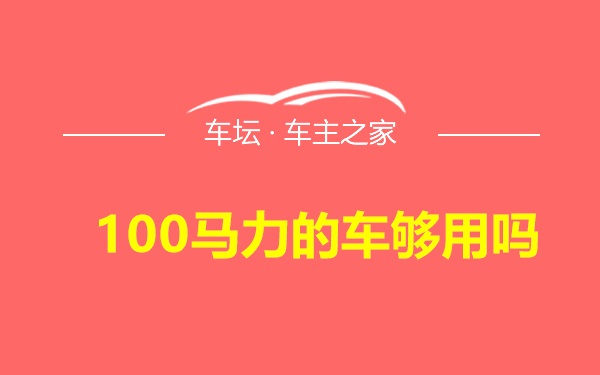 车坛 · 车主之家

100马力的车够用吗